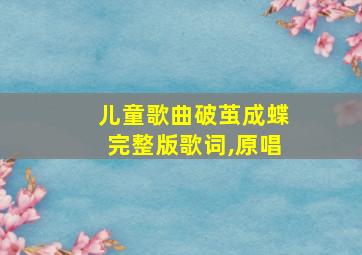 儿童歌曲破茧成蝶
完整版歌词,原唱